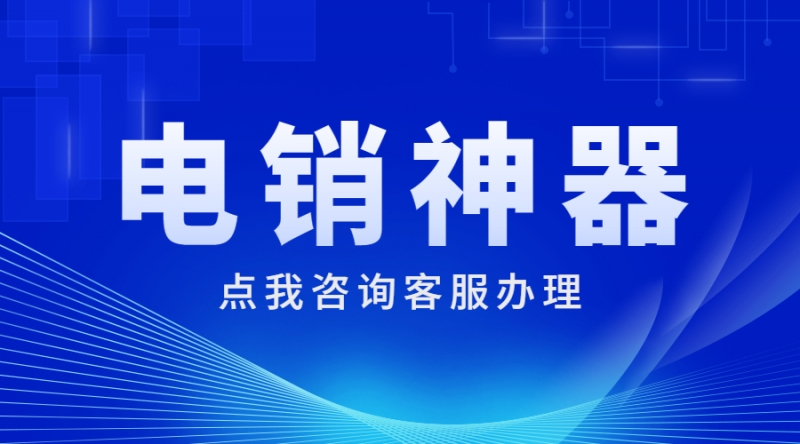 电销神器

点我咨询客服办理